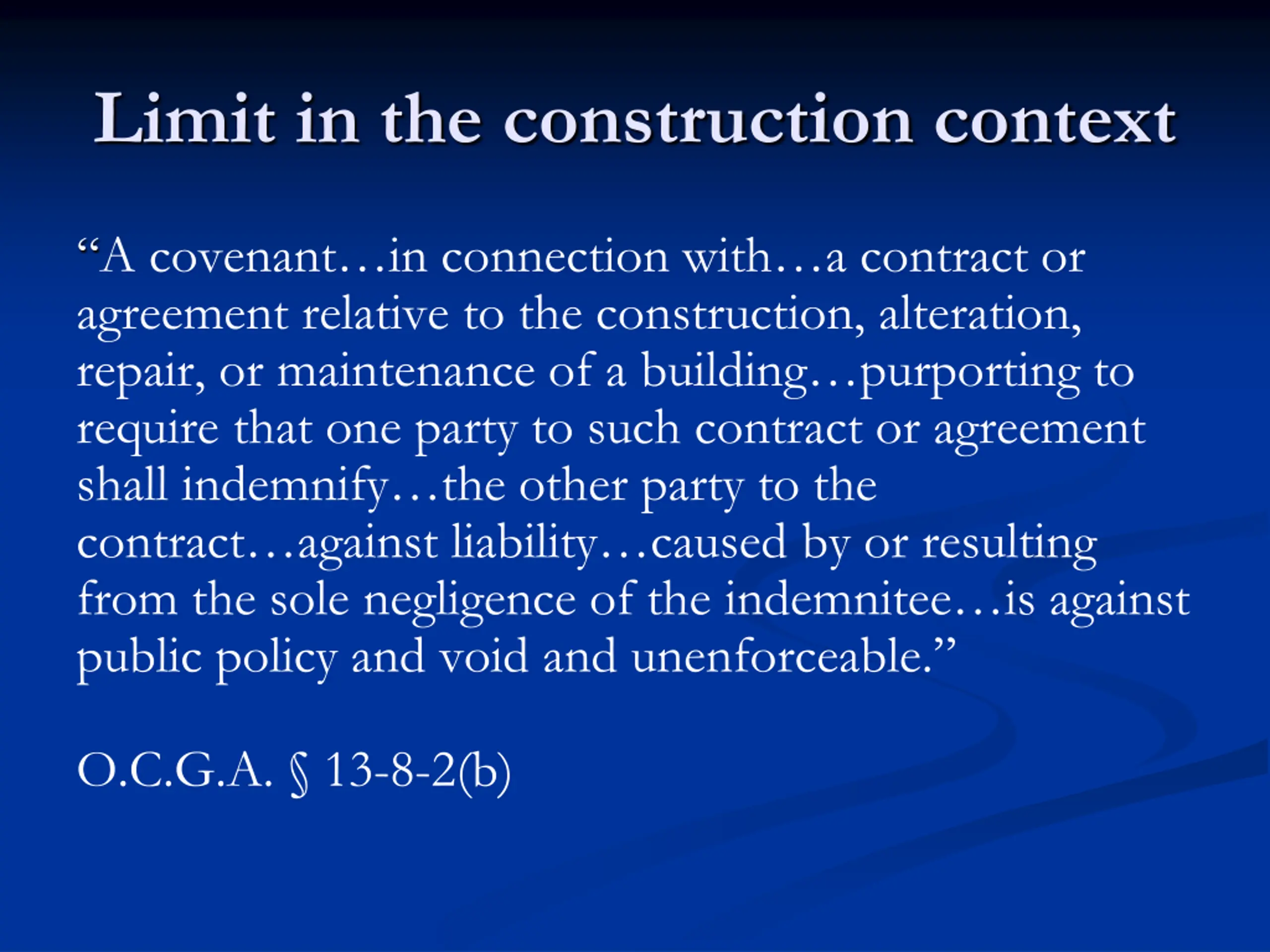 Limit in the construction context

“A covenant…in connection with…a contract or agreement relative to the construction, alteration, repair, or maintenance of a building…purporting to require that one party to such contract or agreement shall indemnify…the other party to the contract…against liability…caused by or resulting from the sole negligence of the indemnitee…is against public policy and void and unenforceable.”

O.C.G.A. § 13-8-2(b)